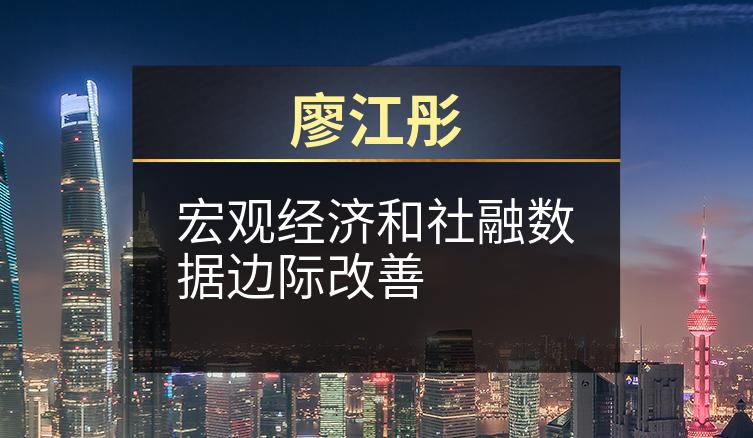 廖江彤

宏观经济和社融数据边际改善